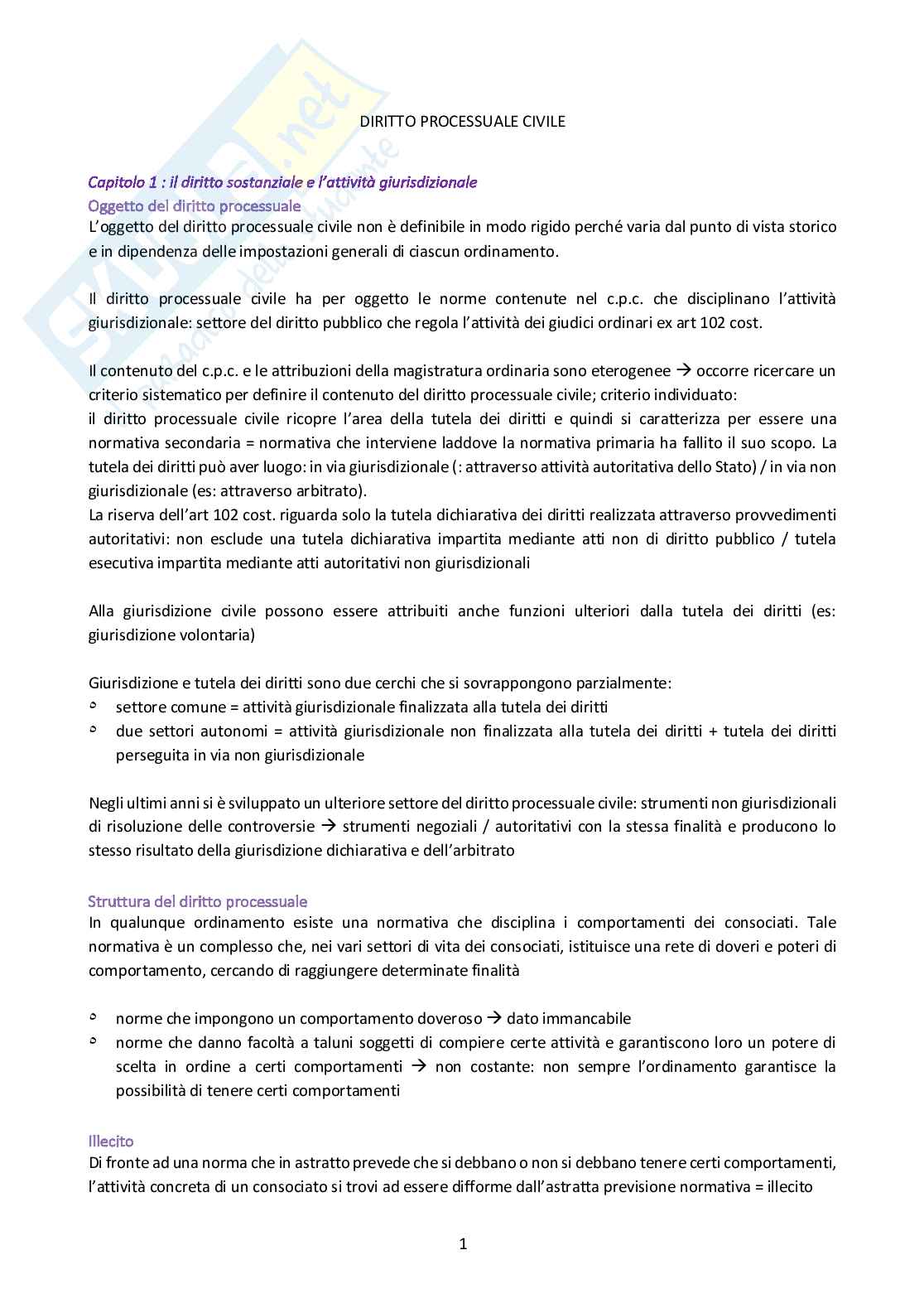 DIRITTO PROCESSUALE CIVILE

Capitolo 1 : il diritto sostanziale e l'attività giurisdizionale

Oggetto del diritto processuale
L'oggetto del diritto processuale civile non è definibile in modo rigido perché varia dal punto di vista storico e in dipendenza delle impostazioni generali di ciascun ordinamento.

Il diritto processuale civile ha per oggetto le norme contenute nel c.p.c. che disciplinano l'attività giurisdizionale: settore del diritto pubblico che regola l'attività dei giudici ordinari ex art 102 cost.

Il contenuto del c.p.c. e le attribuzioni della magistratura ordinaria sono eterogenee → occorre ricercare un criterio sistematico per definire il contenuto del diritto processuale civile; criterio individuato:
il diritto processuale civile ricopre l'area della tutela dei diritti e quindi si caratterizza per essere una normativa secondaria = normativa che interviene laddove la normativa primaria ha fallito il suo scopo. La tutela dei diritti può aver luogo: in via giurisdizionale (: attraverso attività autoritativa dello Stato) / in via non giurisdizionale (es: attraverso arbitrato).
La riserva dell'art 102 cost. riguarda solo la tutela dichiarativa dei diritti realizzata attraverso provvedimenti autoritativi: non esclude una tutela dichiarativa impartita mediante atti non di diritto pubblico / tutela esecutiva impartita mediante atti autoritativi non giurisdizionali

Alla giurisdizione civile possono essere attribuiti anche funzioni ulteriori dalla tutela dei diritti (es: giurisdizione volontaria)

Giurisdizione e tutela dei diritti sono due cerchi che si sovrappongono parzialmente:
- settore comune = attività giurisdizionale finalizzata alla tutela dei diritti
- due settori autonomi = attività giurisdizionale non finalizzata alla tutela dei diritti + tutela dei diritti perseguita in via non giurisdizionale

Negli ultimi anni si è sviluppato un ulteriore settore del diritto processuale civile: strumenti non giurisdizionali di risoluzione delle controversie → strumenti negoziali / autoritativi con la stessa finalità e producono lo stesso risultato della giurisdizione dichiarativa e dell'arbitrato

Struttura del diritto processuale
In qualunque ordinamento esiste una normativa che disciplina i comportamenti dei consociati. Tale normativa è un complesso che, nei vari settori di vita dei consociati, istituisce una rete di doveri e poteri di comportamento, cercando di raggiungere determinate finalità

- norme che impongono un comportamento doveroso → dato immancabile
- norme che danno facoltà a taluni soggetti di compiere certe attività e garantiscono loro un potere di scelta in ordine a certi comportamenti → non costante: non sempre l'ordinamento garantisce la possibilità di tenere certi comportamenti

Illecito
Di fronte ad una norma che in astratto prevede che si debbano o non si debbano tenere certi comportamenti, l'attività concreta di un consociato si trovi ad essere difforme dall'astratta previsione normativa = illecito

1